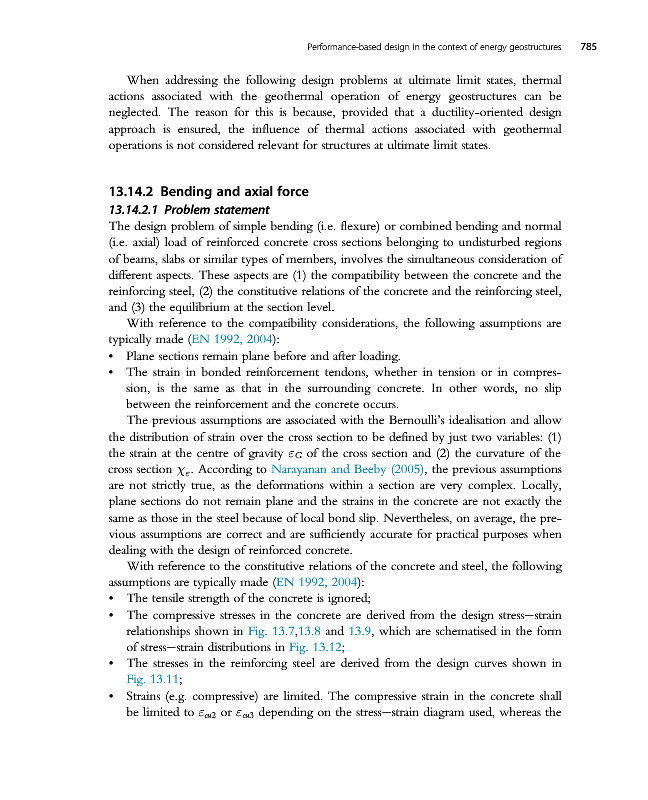 Performance-based design in the context of energy geostructures 785

When addressing the following design problems at ultimate limit states, thermal actions associated with the geothermal operation of energy geostructures can be neglected. The reason for this is because, provided that a ductility-oriented design approach is ensured, the influence of thermal actions associated with geothermal operations is not considered relevant for structures at ultimate limit states.

13.14.2 Bending and axial force

13.14.2.1 Problem statement

The design problem of simple bending (i.e. flexure) or combined bending and normal (i.e. axial) load of reinforced concrete cross sections belonging to undisturbed regions of beams, slabs or similar types of members, involves the simultaneous consideration of different aspects. These aspects are (1) the compatibility between the concrete and the reinforcing steel, (2) the constitutive relations of the concrete and the reinforcing steel, and (3) the equilibrium at the section level.

With reference to the compatibility considerations, the following assumptions are typically made (EN 1992, 2004):

• Plane sections remain plane before and after loading.

• The strain in bonded reinforcement tendons, whether in tension or in compression, is the same as that in the surrounding concrete. In other words, no slip between the reinforcement and the concrete occurs.

The previous assumptions are associated with the Bernoulli's idealisation and allow the distribution of strain over the cross section to be defined by just two variables: (1) the strain at the centre of gravity $\varepsilon_G$ of the cross section and (2) the curvature of the cross section $\chi_\varepsilon$. According to Narayanan and Beeby (2005), the previous assumptions are not strictly true, as the deformations within a section are very complex. Locally, plane sections do not remain plane and the strains in the concrete are not exactly the same as those in the steel because of local bond slip. Nevertheless, on average, the previous assumptions are correct and are sufficiently accurate for practical purposes when dealing with the design of reinforced concrete.

With reference to the constitutive relations of the concrete and steel, the following assumptions are typically made (EN 1992, 2004):

• The tensile strength of the concrete is ignored;

• The compressive stresses in the concrete are derived from the design stress—strain relationships shown in Fig. 13.7,13.8 and 13.9, which are schematised in the form of stress—strain distributions in Fig. 13.12;

• The stresses in the reinforcing steel are derived from the design curves shown in Fig. 13.11;

• Strains (e.g. compressive) are limited. The compressive strain in the concrete shall be limited to $\varepsilon_{cu2}$ or $\varepsilon_{cu3}$ depending on the stress—strain diagram used, whereas the